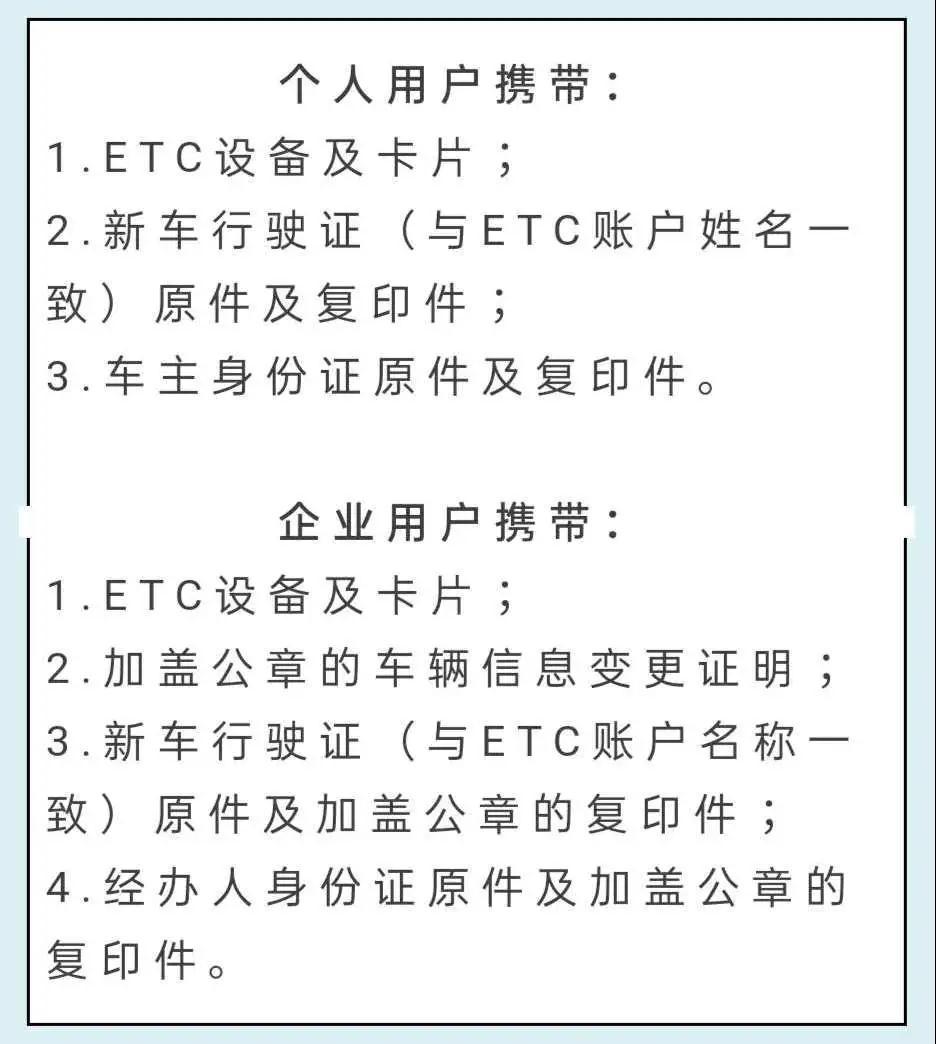 个人用户携带：
1.ETC设备及卡片；
2.新车行驶证（与ETC账户姓名一致）原件及复印件；
3.车主身份证原件及复印件。

企业用户携带：
1.ETC设备及卡片；
2.加盖公章的车辆信息变更证明；
3.新车行驶证（与ETC账户名称一致）原件及加盖公章的复印件；
4.经办人身份证原件及加盖公章的复印件。